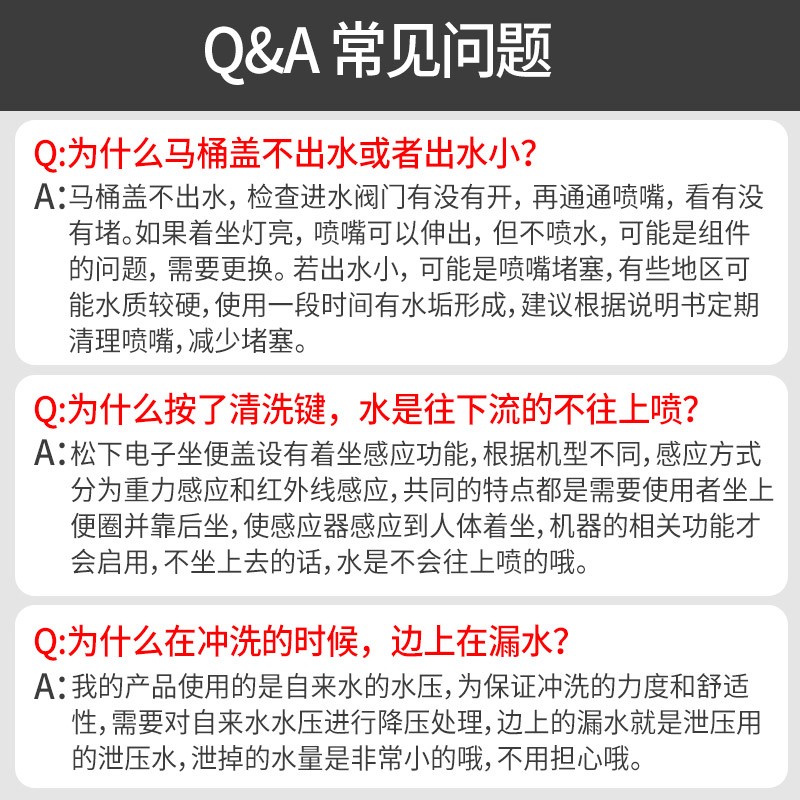 Q&A 常见问题

Q:为什么马桶盖不出水或者出水小?
A:马桶盖不出水，检查进水阀门有没有开，再通通喷嘴，看有没有堵。如果着坐灯亮，喷嘴可以伸出，但不喷水，可能是组件的问题，需要更换。若出水小，可能是喷嘴堵塞，有些地区可能水质较硬，使用一段时间有水垢形成，建议根据说明书定期清理喷嘴，减少堵塞。

Q:为什么按了清洗键，水是往下流的不往上喷?
A:松下电子坐便盖设有着坐感应功能，根据机型不同，感应方式分为重力感应和红外线感应，共同的特点都是需要使用者坐上便圈并靠后坐，使感应器感应到人体着坐，机器的相关功能才会启用，不坐上去的话，水是不会往上喷的哦。

Q:为什么在冲洗的时候，边上在漏水?
A:我的产品使用的是自来水的水压，为保证冲洗的力度和舒适性，需要对自来水水压进行降压处理，边上的漏水就是泄压用的泄压水，泄掉的水量是非常小的哦，不用担心哦。